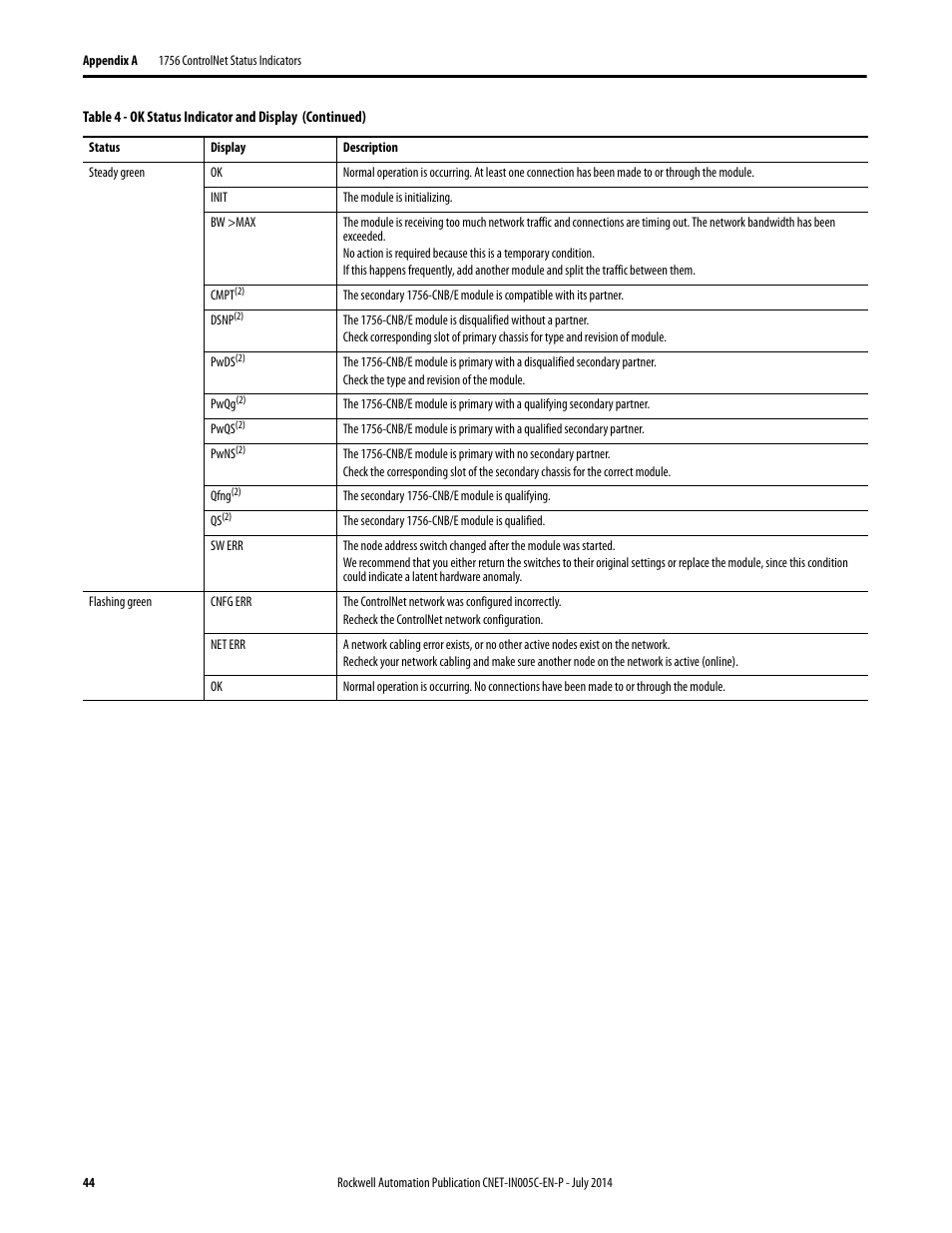 Appendix A    1756 ControlNet Status Indicators

Table 4 - OK Status Indicator and Display (Continued)

| Status | Display | Description |
|---|---|---|
| Steady green | OK | Normal operation is occurring. At least one connection has been made to or through the module. |
| | INIT | The module is initializing. |
| | BW >MAX | The module is receiving too much network traffic and connections are timing out. The network bandwidth has been exceeded. No action is required because this is a temporary condition. If this happens frequently, add another module and split the traffic between them. |
| | CMPT$^{(2)}$ | The secondary 1756-CNB/E module is compatible with its partner. |
| | DSNP$^{(2)}$ | The 1756-CNB/E module is disqualified without a partner. Check corresponding slot of primary chassis for type and revision of module. |
| | PwDS$^{(2)}$ | The 1756-CNB/E module is primary with a disqualified secondary partner. Check the type and revision of the module. |
| | PwQg$^{(2)}$ | The 1756-CNB/E module is primary with a qualifying secondary partner. |
| | PwQS$^{(2)}$ | The 1756-CNB/E module is primary with a qualified secondary partner. |
| | PwNS$^{(2)}$ | The 1756-CNB/E module is primary with no secondary partner. Check the corresponding slot of the secondary chassis for the correct module. |
| | Qfng$^{(2)}$ | The secondary 1756-CNB/E module is qualifying. |
| | QS$^{(2)}$ | The secondary 1756-CNB/E module is qualified. |
| | SW ERR | The node address switch changed after the module was started. We recommend that you either return the switches to their original settings or replace the module, since this condition could indicate a latent hardware anomaly. |
| Flashing green | CNFG ERR | The ControlNet network was configured incorrectly. Recheck the ControlNet network configuration. |
| | NET ERR | A network cabling error exists, or no other active nodes exist on the network. Recheck your network cabling and make sure another node on the network is active (online). |
| | OK | Normal operation is occurring. No connections have been made to or through the module. |

44    Rockwell Automation Publication CNET-IN005C-EN-P - July 2014